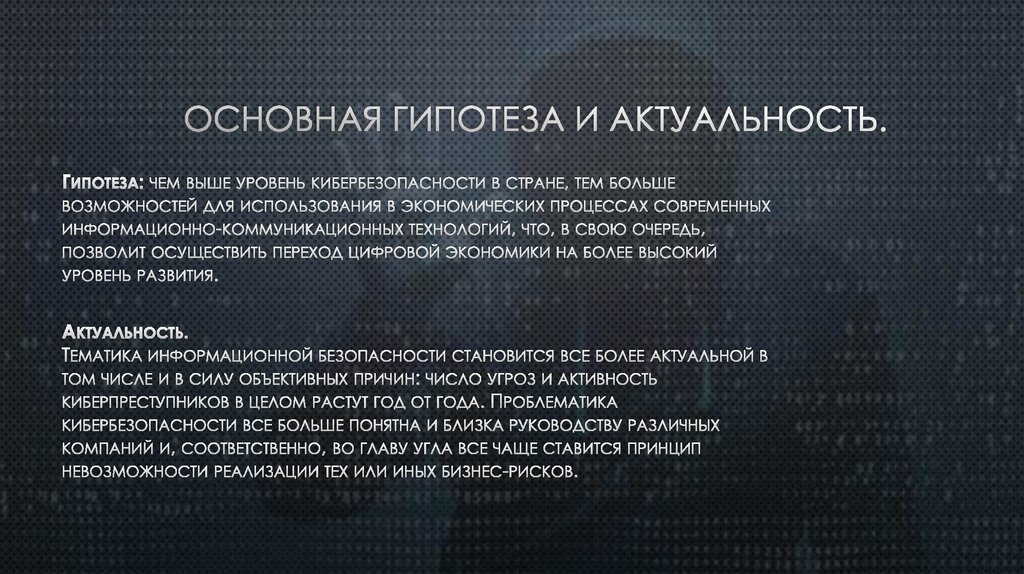 ОСНОВНАЯ ГИПОТЕЗА И АКТУАЛЬНОСТЬ.

Гипотеза: чем выше уровень кибербезопасности в стране, тем больше возможностей для использования в экономических процессах современных информационно-коммуникационных технологий, что, в свою очередь, позволит осуществить переход цифровой экономики на более высокий уровень развития.

Актуальность.
Тематика информационной безопасности становится все более актуальной в том числе и в силу объективных причин: число угроз и активность киберпреступников в целом растут год от года. Проблематика кибербезопасности все больше понятна и близка руководству различных компаний и, соответственно, во главу угла все чаще ставится принцип невозможности реализации тех или иных бизнес-рисков.